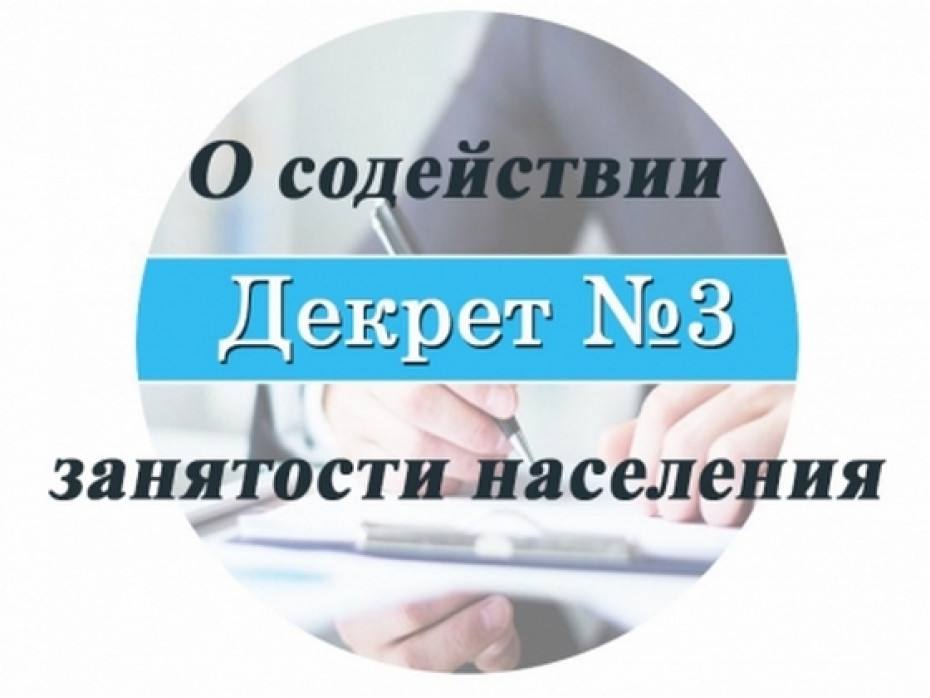 О содействии

Декрет №3

занятости населения